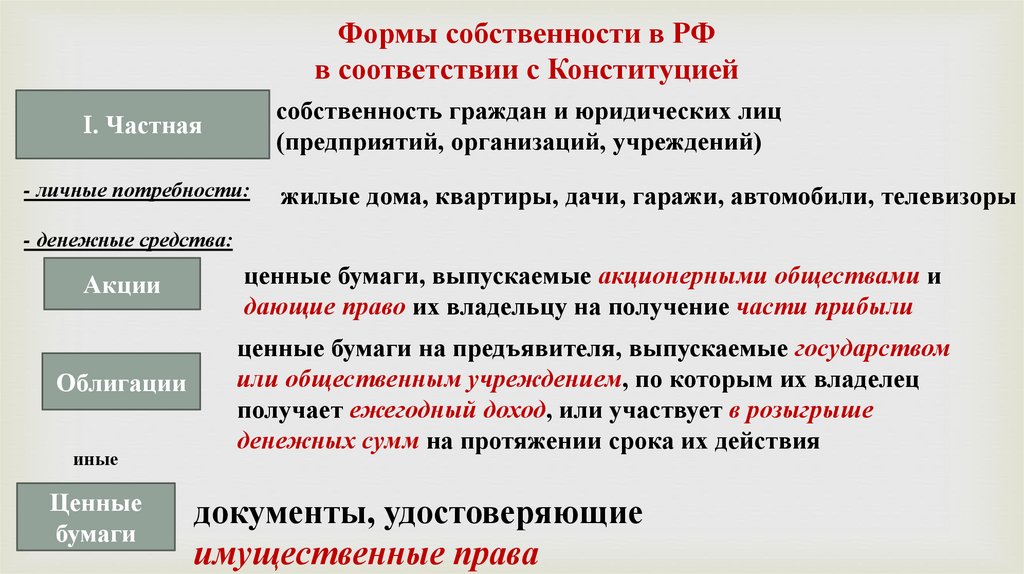 Формы собственности в РФ
в соответствии с Конституцией

I. Частная

собственность граждан и юридических лиц (предприятий, организаций, учреждений)

- личные потребности:

жилые дома, квартиры, дачи, гаражи, автомобили, телевизоры

- денежные средства:

Акции

ценные бумаги, выпускаемые акционерными обществами и дающие право их владельцу на получение части прибыли

Облигации

ценные бумаги на предъявителя, выпускаемые государством или общественным учреждением, по которым их владелец получает ежегодный доход, или участвует в розыгрыше денежных сумм на протяжении срока их действия

иные

Ценные бумаги

документы, удостоверяющие имущественные права